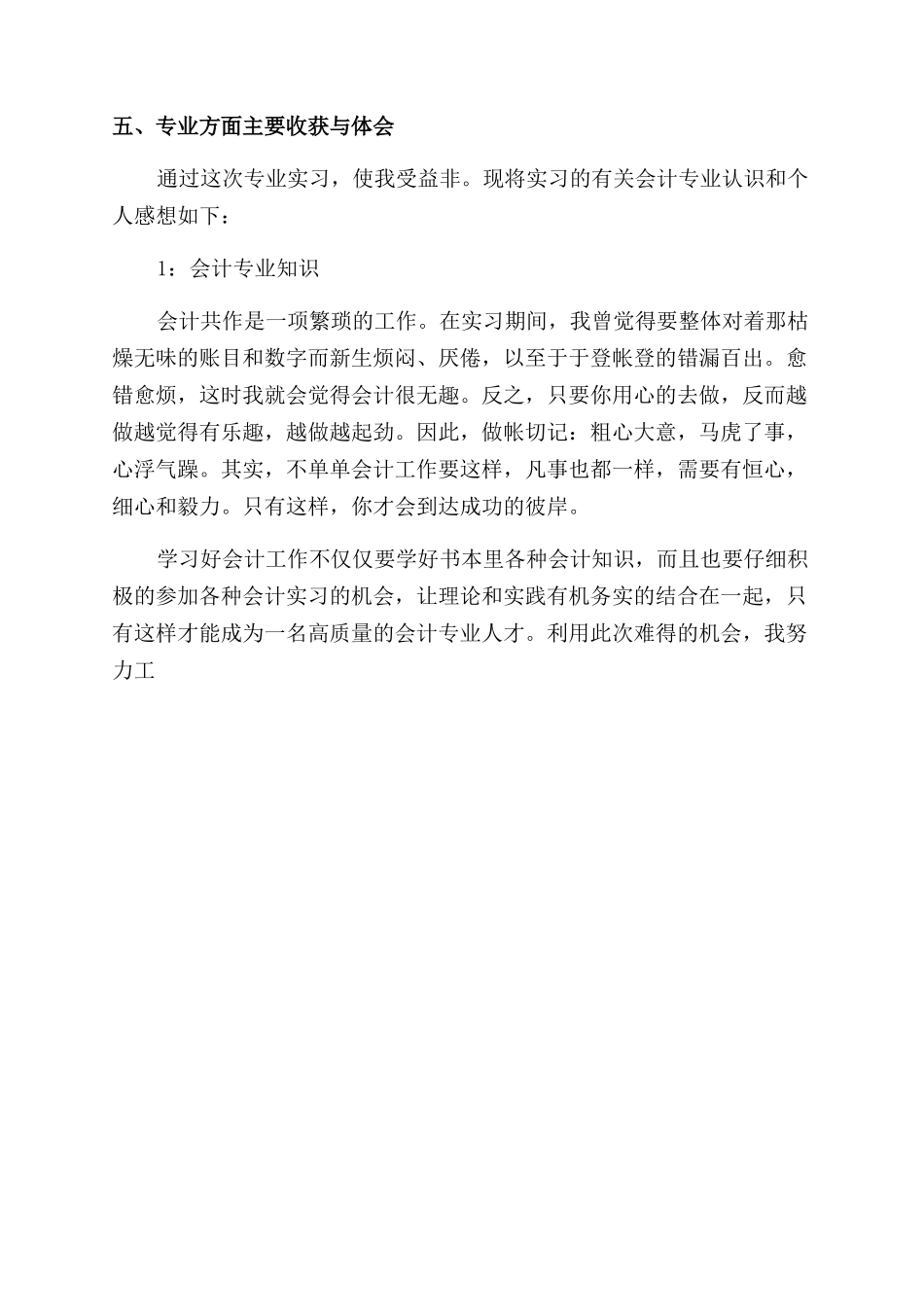 五、专业方面主要收获与体会

通过这次专业实习，使我受益非。现将实习的有关会计专业认识和个人感想如下：

1：会计专业知识

会计共作是一项繁琐的工作。在实习期间，我曾觉得要整体对着那枯燥无味的账目和数字而新生烦闷、厌倦，以至于于登帐登的错漏百出。愈错愈烦，这时我就会觉得会计很无趣。反之，只要你用心的去做，反而越做越觉得有乐趣，越做越起劲。因此，做帐切记：粗心大意，马虎了事，心浮气躁。其实，不单单会计工作要这样，凡事也都一样，需要有恒心，细心和毅力。只有这样，你才会到达成功的彼岸。

学习好会计工作不仅仅要学好书本里各种会计知识，而且也要仔细积极的参加各种会计实习的机会，让理论和实践有机务实的结合在一起，只有这样才能成为一名高质量的会计专业人才。利用此次难得的机会，我努力工